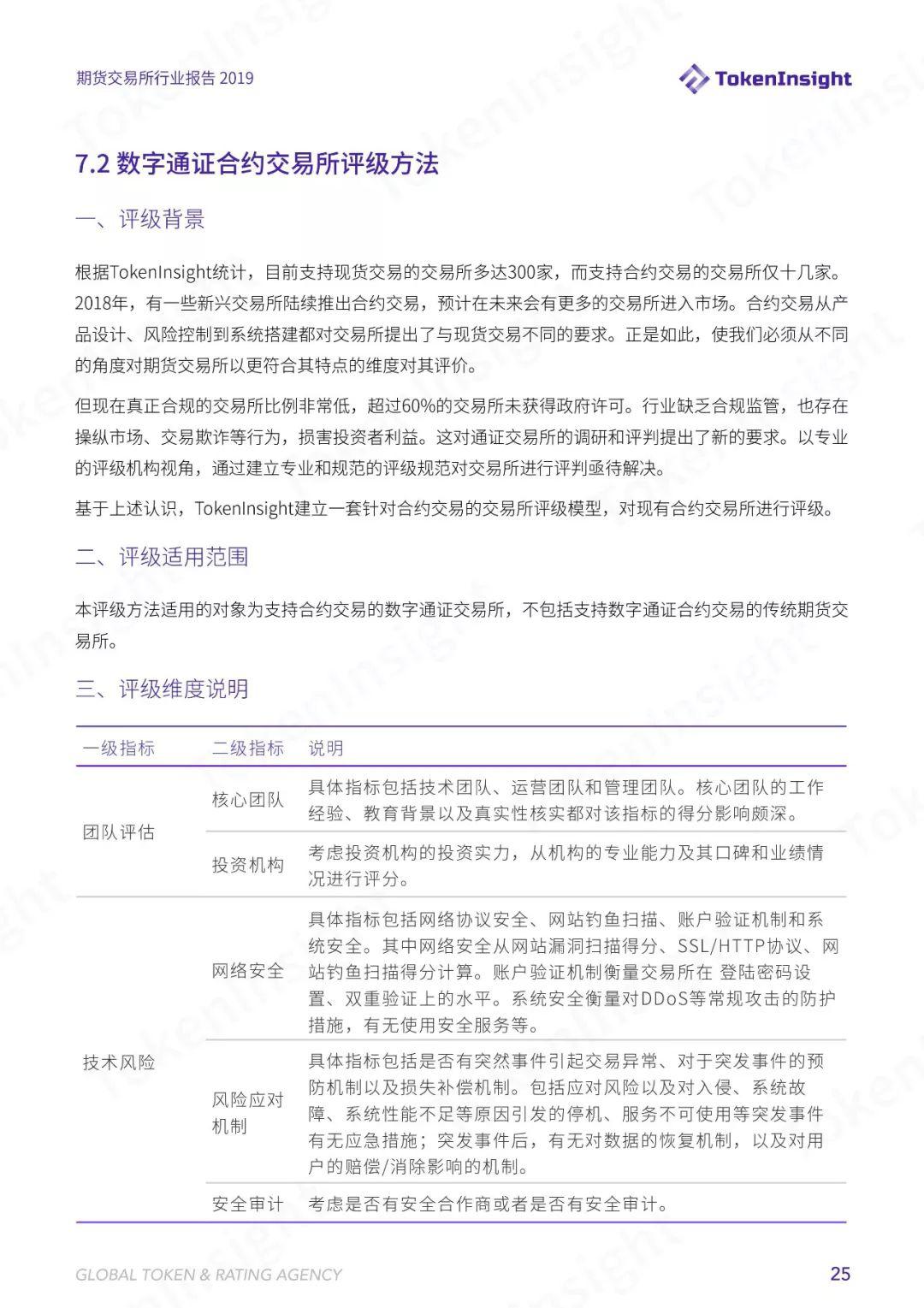 期货交易所行业报告 2019

TokenInsight

7.2 数字通证合约交易所评级方法

一、评级背景

根据TokenInsight统计，目前支持现货交易的交易所多达300家，而支持合约交易的交易所仅十几家。2018年，有一些新兴交易所陆续推出合约交易，预计在未来会有更多的交易所进入市场。合约交易从产品设计、风险控制到系统搭建都对交易所提出了与现货交易不同的要求。正是如此，使我们必须从不同的角度对期货交易所以更符合其特点的维度对其评价。

但现在真正合规的交易所比例非常低，超过60%的交易所未获得政府许可。行业缺乏合规监管，也存在操纵市场、交易欺诈等行为，损害投资者利益。这对通证交易所的调研和评判提出了新的要求。以专业的评级机构视角，通过建立专业和规范的评级规范对交易所进行评判亟待解决。

基于上述认识，TokenInsight建立一套针对合约交易的交易所评级模型，对现有合约交易所进行评级。

二、评级适用范围

本评级方法适用的对象为支持合约交易的数字通证交易所，不包括支持数字通证合约交易的传统期货交易所。

三、评级维度说明

| 一级指标 | 二级指标 | 说明 |
|---|---|---|
| 团队评估 | 核心团队 | 具体指标包括技术团队、运营团队和管理团队。核心团队的工作经验、教育背景以及真实性核实都对该指标的得分影响颇深。 |
| | 投资机构 | 考虑投资机构的投资实力，从机构的专业能力及其口碑和业绩情况进行评分。 |
| 技术风险 | 网络安全 | 具体指标包括网络协议安全、网站钓鱼扫描、账户验证机制和系统安全。其中网络安全从网站漏洞扫描得分、SSL/HTTP协议、网站钓鱼扫描得分计算。账户验证机制衡量交易所在 登陆密码设置、双重验证上的水平。系统安全衡量对DDoS等常规攻击的防护措施，有无使用安全服务等。 |
| | 风险应对机制 | 具体指标包括是否有突然事件引起交易异常、对于突发事件的预防机制以及损失补偿机制。包括应对风险以及对入侵、系统故障、系统性能不足等原因引发的停机、服务不可使用等突发事件有无应急措施；突发事件后，有无对数据的恢复机制，以及对用户的赔偿/消除影响的机制。 |
| | 安全审计 | 考虑是否有安全合作商或者是否有安全审计。 |

GLOBAL TOKEN & RATING AGENCY

25